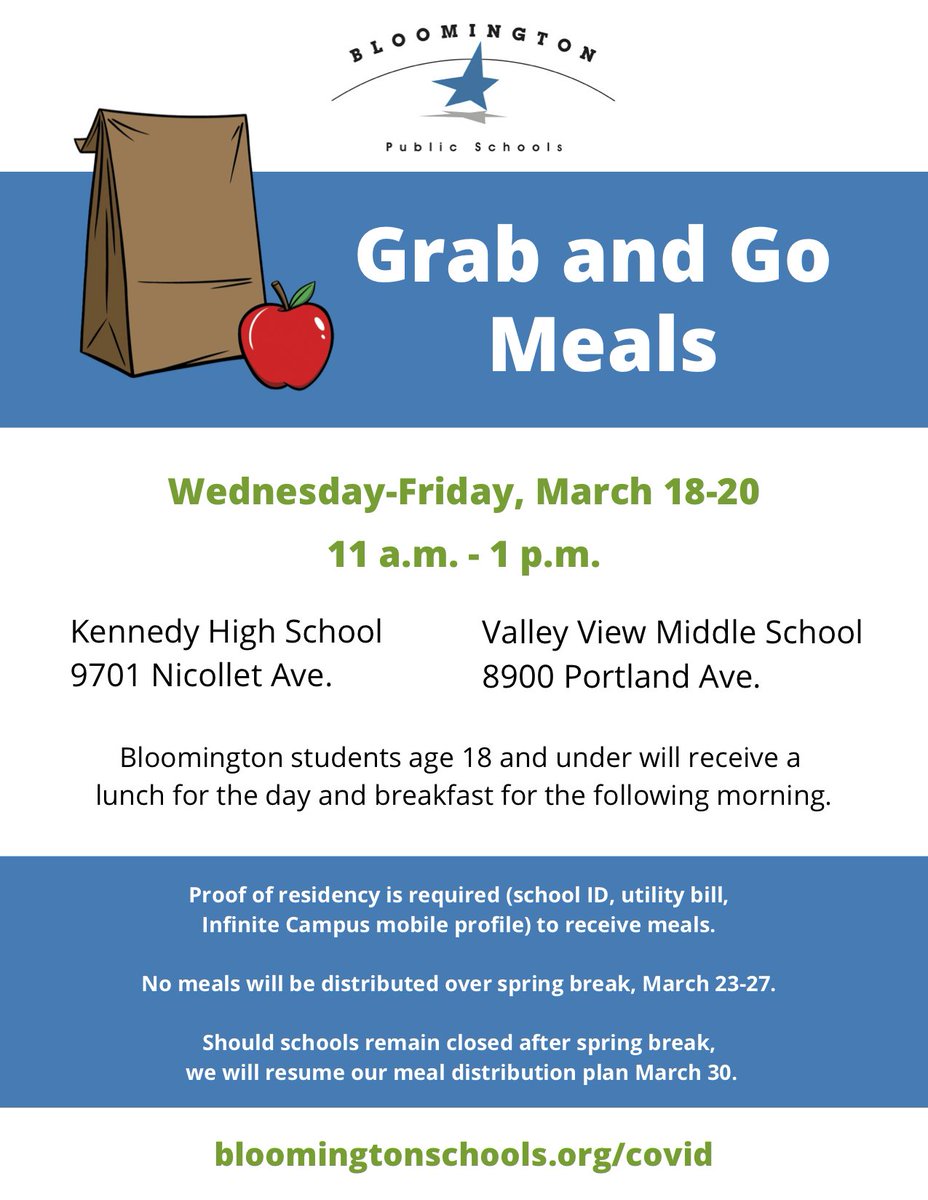 BLOOMINGTON
Public Schools

Grab and Go Meals

Wednesday-Friday, March 18-20
11 a.m. - 1 p.m.

Kennedy High School
9701 Nicollet Ave.

Valley View Middle School
8900 Portland Ave.

Bloomington students age 18 and under will receive a lunch for the day and breakfast for the following morning.

Proof of residency is required (school ID, utility bill, Infinite Campus mobile profile) to receive meals.

No meals will be distributed over spring break, March 23-27.

Should schools remain closed after spring break, we will resume our meal distribution plan March 30.

bloomingtonschools.org/covid